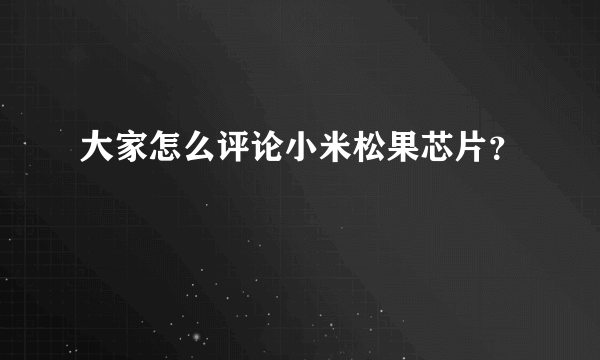 大家怎么评论小米松果芯片？